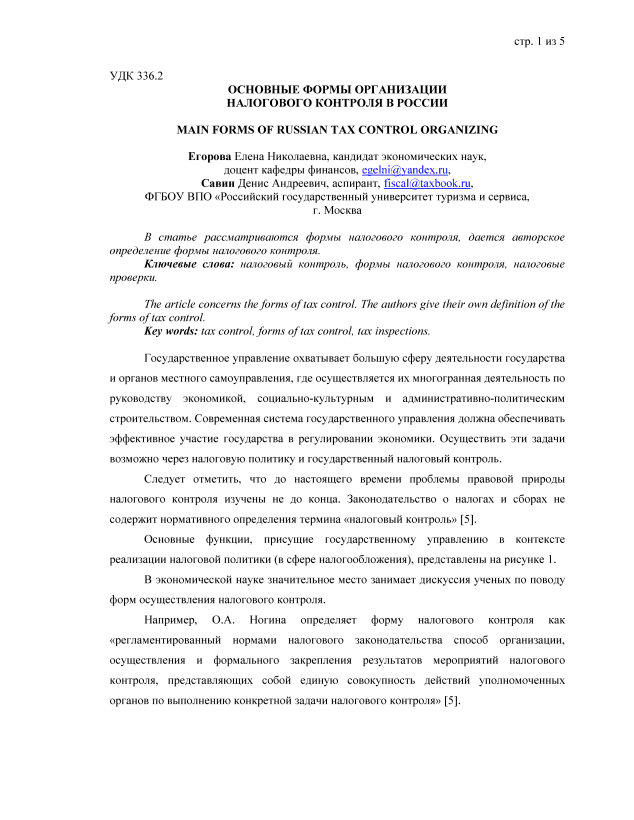 стр. 1 из 5

УДК 336.2

ОСНОВНЫЕ ФОРМЫ ОРГАНИЗАЦИИ НАЛОГОВОГО КОНТРОЛЯ В РОССИИ

MAIN FORMS OF RUSSIAN TAX CONTROL ORGANIZING

Егорова Елена Николаевна, кандидат экономических наук, доцент кафедры финансов, egelni@yandex.ru,
Савин Денис Андреевич, аспирант, fiscal@taxbook.ru,
ФГБОУ ВПО «Российский государственный университет туризма и сервиса, г. Москва

В статье рассматриваются формы налогового контроля, дается авторское определение формы налогового контроля.
Ключевые слова: налоговый контроль, формы налогового контроля, налоговые проверки.

The article concerns the forms of tax control. The authors give their own definition of the forms of tax control.
Key words: tax control, forms of tax control, tax inspections.

Государственное управление охватывает большую сферу деятельности государства и органов местного самоуправления, где осуществляется их многогранная деятельность по руководству экономикой, социально-культурным и административно-политическим строительством. Современная система государственного управления должна обеспечивать эффективное участие государства в регулировании экономики. Осуществить эти задачи возможно через налоговую политику и государственный налоговый контроль.

Следует отметить, что до настоящего времени проблемы правовой природы налогового контроля изучены не до конца. Законодательство о налогах и сборах не содержит нормативного определения термина «налоговый контроль» [5].

Основные функции, присущие государственному управлению в контексте реализации налоговой политики (в сфере налогообложения), представлены на рисунке 1.

В экономической науке значительное место занимает дискуссия ученых по поводу форм осуществления налогового контроля.

Например, О.А. Ногина определяет форму налогового контроля как «регламентированный нормами налогового законодательства способ организации, осуществления и формального закрепления результатов мероприятий налогового контроля, представляющих собой единую совокупность действий уполномоченных органов по выполнению конкретной задачи налогового контроля» [5].